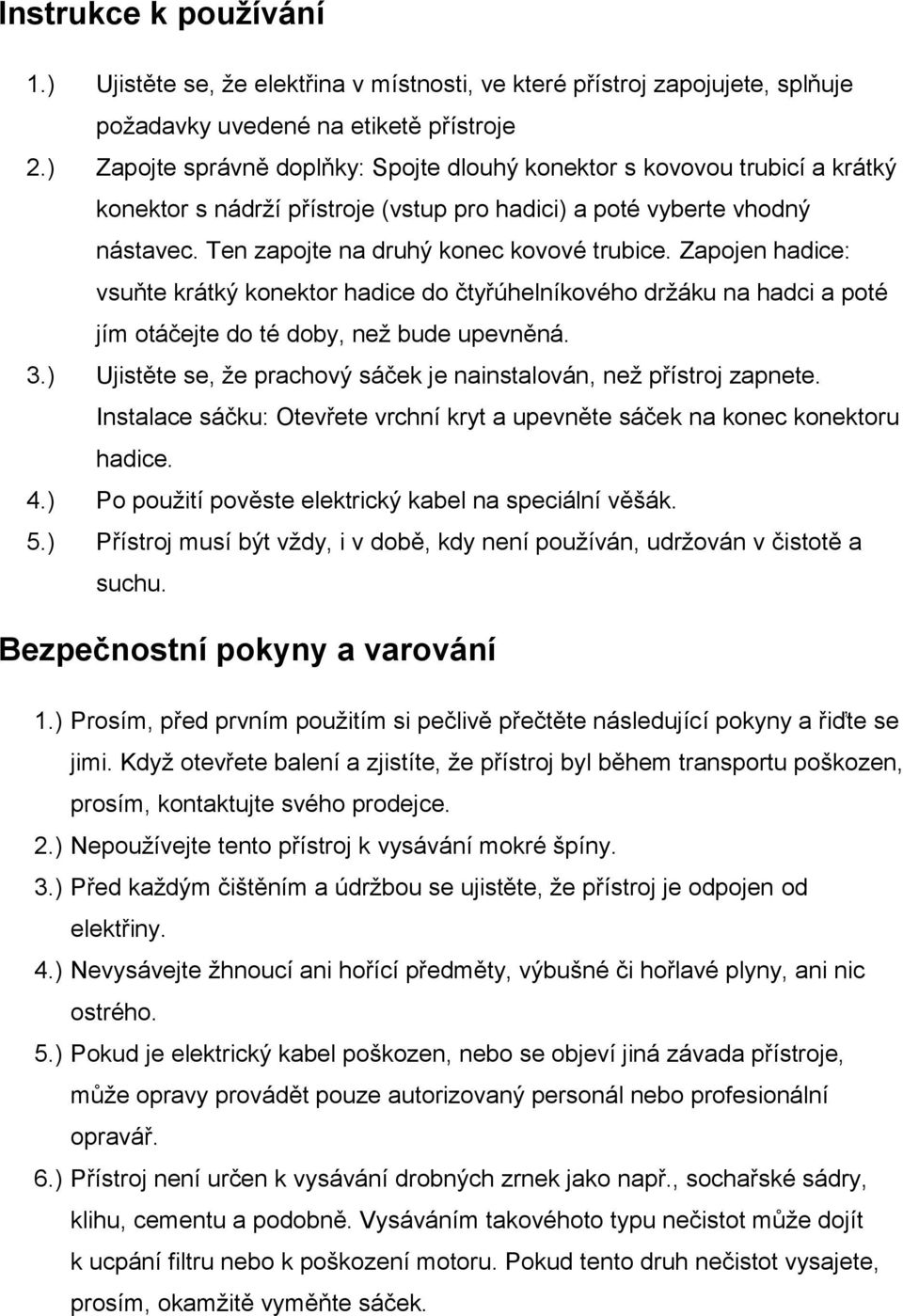 Instrukce k používání

1.) Ujistěte se, že elektřina v místnosti, ve které přístroj zapojujete, splňuje požadavky uvedené na etiketě přístroje

2.) Zapojte správně doplňky: Spojte dlouhý konektor s kovovou trubicí a krátký konektor s nádrží přístroje (vstup pro hadici) a poté vyberte vhodný nástavec. Ten zapojte na druhý konec kovové trubice. Zapojen hadice: vsuňte krátký konektor hadice do čtyřúhelníkového držáku na hadci a poté jím otáčejte do té doby, než bude upevněná.

3.) Ujistěte se, že prachový sáček je nainstalován, než přístroj zapnete. Instalace sáčku: Otevřete vrchní kryt a upevněte sáček na konec konektoru hadice.

4.) Po použití pověste elektrický kabel na speciální věšák.

5.) Přístroj musí být vždy, i v době, kdy není používán, udržován v čistotě a suchu.

Bezpečnostní pokyny a varování

1.) Prosím, před prvním použitím si pečlivě přečtěte následující pokyny a řiďte se jimi. Když otevřete balení a zjistíte, že přístroj byl během transportu poškozen, prosím, kontaktujte svého prodejce.

2.) Nepoužívejte tento přístroj k vysávání mokré špíny.

3.) Před každým čištěním a údržbou se ujistěte, že přístroj je odpojen od elektřiny.

4.) Nevysávejte žhnoucí ani hořící předměty, výbušné či hořlavé plyny, ani nic ostrého.

5.) Pokud je elektrický kabel poškozen, nebo se objeví jiná závada přístroje, může opravy provádět pouze autorizovaný personál nebo profesionální opravář.

6.) Přístroj není určen k vysávání drobných zrnek jako např., sochařské sádry, klihu, cementu a podobně. Vysáváním takového typu nečistot může dojít k ucpání filtru nebo k poškození motoru. Pokud tento druh nečistot vysajete, prosím, okamžitě vyměňte sáček.